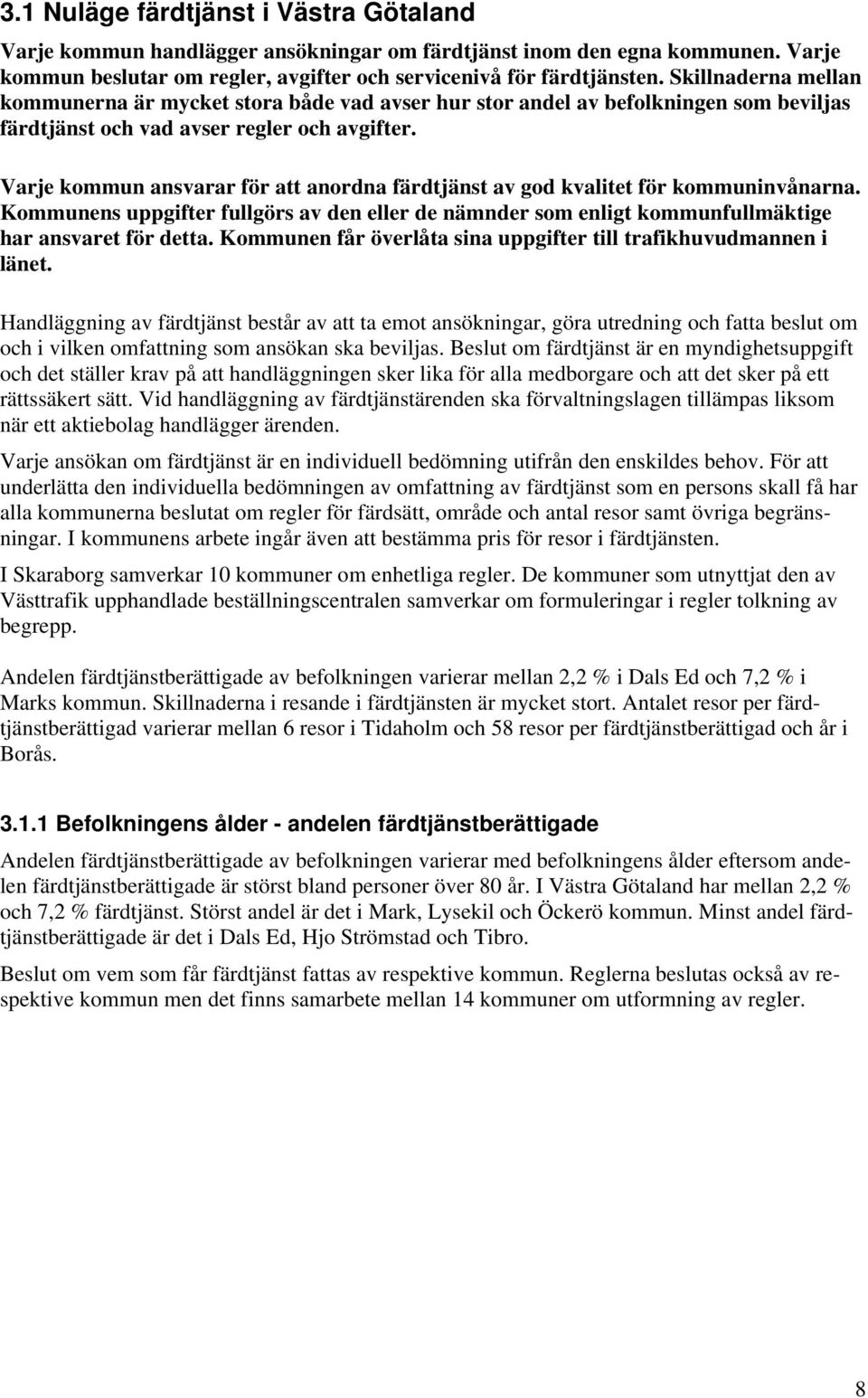 3.1 Nuläge färdtjänst i Västra Götaland

Varje kommun handlägger ansökningar om färdtjänst inom den egna kommunen. Varje kommun beslutar om regler, avgifter och servicenivå för färdtjänsten. Skillnaderna mellan kommunerna är mycket stora både vad avser hur stor andel av befolkningen som beviljas färdtjänst och vad avser regler och avgifter.

Varje kommun ansvarar för att anordna färdtjänst av god kvalitet för kommuninvånarna. Kommunens uppgifter fullgörs av den eller de nämnder som enligt kommunfullmäktige har ansvaret för detta. Kommunen får överlåta sina uppgifter till trafikhuvudmannen i länet.

Handläggning av färdtjänst består av att ta emot ansökningar, göra utredning och fatta beslut om och i vilken omfattning som ansökan ska beviljas. Beslut om färdtjänst är en myndighetsuppgift och det ställer krav på att handläggningen sker lika för alla medborgare och att det sker på ett rättssäkert sätt. Vid handläggning av färdtjänstärenden ska förvaltningslagen tillämpas liksom när ett aktiebolag handlägger ärenden.

Varje ansökan om färdtjänst är en individuell bedömning utifrån den enskildes behov. För att underlätta den individuella bedömningen av omfattning av färdtjänst som en persons skall få har alla kommunerna beslutat om regler för färdsätt, område och antal resor samt övriga begränsningar. I kommunens arbete ingår även att bestämma pris för resor i färdtjänsten.

I Skaraborg samverkar 10 kommuner om enhetliga regler. De kommuner som utnyttjat den av Västtrafik upphandlade beställningscentralen samverkar om formuleringar i regler tolkning av begrepp.

Andelen färdtjänstberättigade av befolkningen varierar mellan 2,2 % i Dals Ed och 7,2 % i Marks kommun. Skillnaderna i resande i färdtjänsten är mycket stort. Antalet resor per färdtjänstberättigad varierar mellan 6 resor i Tidaholm och 58 resor per färdtjänstberättigad och år i Borås.

3.1.1 Befolkningens ålder - andelen färdtjänstberättigade

Andelen färdtjänstberättigade av befolkningen varierar med befolkningens ålder eftersom andelen färdtjänstberättigade är störst bland personer över 80 år. I Västra Götaland har mellan 2,2 % och 7,2 % färdtjänst. Störst andel är det i Mark, Lysekil och Öckerö kommun. Minst andel färdtjänstberättigade är det i Dals Ed, Hjo Strömstad och Tibro.

Beslut om vem som får färdtjänst fattas av respektive kommun. Reglerna beslutas också av respektive kommun men det finns samarbete mellan 14 kommuner om utformning av regler.

8